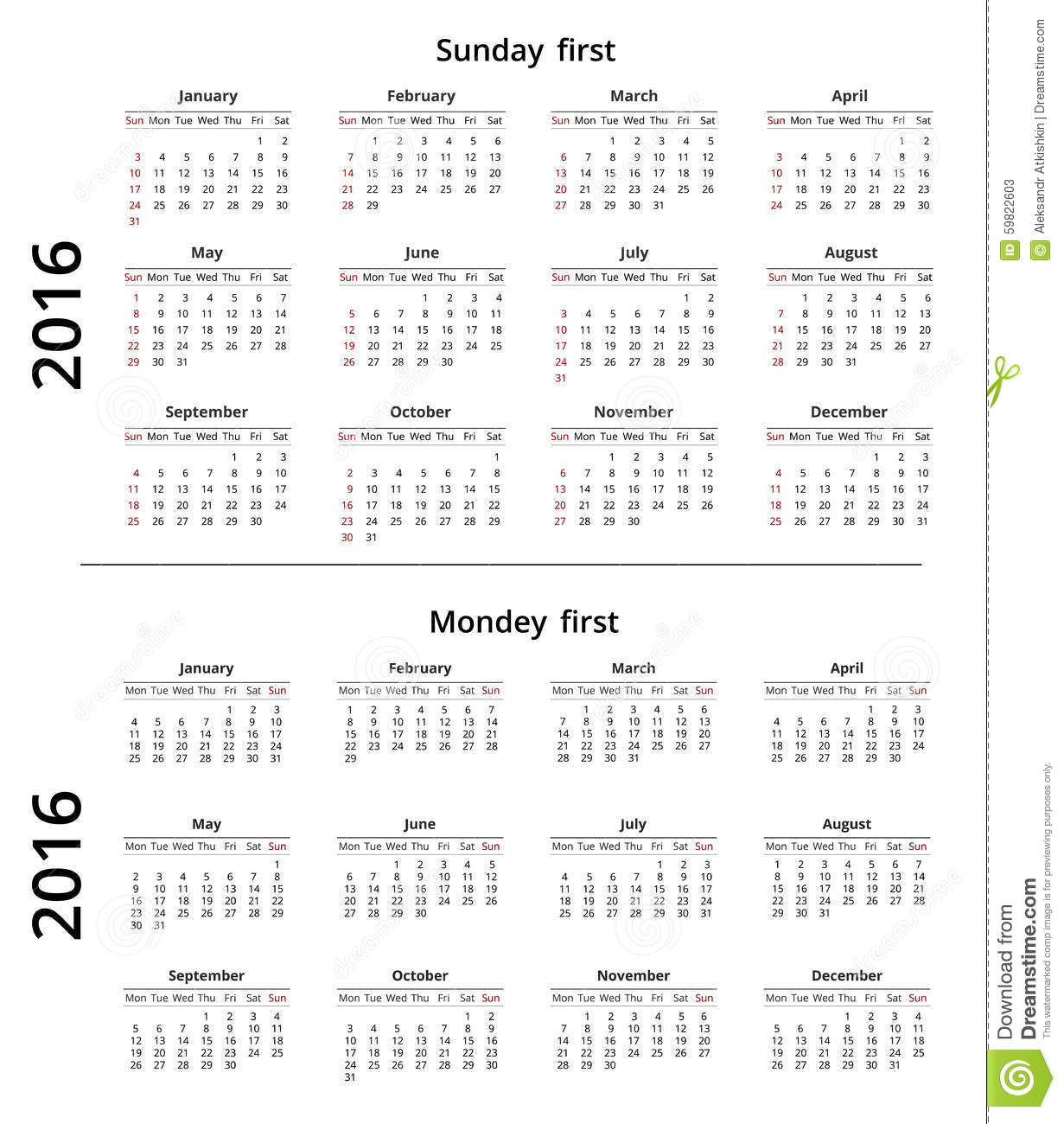 Sunday first

2016

January

| Sun | Mon | Tue | Wed | Thu | Fri | Sat |
|---|---|---|---|---|---|---|
| | | | | | 1 | 2 |
| 3 | 4 | 5 | 6 | 7 | 8 | 9 |
| 10 | 11 | 12 | 13 | 14 | 15 | 16 |
| 17 | 18 | 19 | 20 | 21 | 22 | 23 |
| 24 | 25 | 26 | 27 | 28 | 29 | 30 |
| 31 | | | | | | |

February

| Sun | Mon | Tue | Wed | Thu | Fri | Sat |
|---|---|---|---|---|---|---|
| | 1 | 2 | 3 | 4 | 5 | 6 |
| 7 | 8 | 9 | 10 | 11 | 12 | 13 |
| 14 | 15 | 16 | 17 | 18 | 19 | 20 |
| 21 | 22 | 23 | 24 | 25 | 26 | 27 |
| 28 | 29 | | | | | |

March

| Sun | Mon | Tue | Wed | Thu | Fri | Sat |
|---|---|---|---|---|---|---|
| | | 1 | 2 | 3 | 4 | 5 |
| 6 | 7 | 8 | 9 | 10 | 11 | 12 |
| 13 | 14 | 15 | 16 | 17 | 18 | 19 |
| 20 | 21 | 22 | 23 | 24 | 25 | 26 |
| 27 | 28 | 29 | 30 | 31 | | |

April

| Sun | Mon | Tue | Wed | Thu | Fri | Sat |
|---|---|---|---|---|---|---|
| | | | | | 1 | 2 |
| 3 | 4 | 5 | 6 | 7 | 8 | 9 |
| 10 | 11 | 12 | 13 | 14 | 15 | 16 |
| 17 | 18 | 19 | 20 | 21 | 22 | 23 |
| 24 | 25 | 26 | 27 | 28 | 29 | 30 |

May

| Sun | Mon | Tue | Wed | Thu | Fri | Sat |
|---|---|---|---|---|---|---|
| 1 | 2 | 3 | 4 | 5 | 6 | 7 |
| 8 | 9 | 10 | 11 | 12 | 13 | 14 |
| 15 | 16 | 17 | 18 | 19 | 20 | 21 |
| 22 | 23 | 24 | 25 | 26 | 27 | 28 |
| 29 | 30 | 31 | | | | |

June

| Sun | Mon | Tue | Wed | Thu | Fri | Sat |
|---|---|---|---|---|---|---|
| | | | 1 | 2 | 3 | 4 |
| 5 | 6 | 7 | 8 | 9 | 10 | 11 |
| 12 | 13 | 14 | 15 | 16 | 17 | 18 |
| 19 | 20 | 21 | 22 | 23 | 24 | 25 |
| 26 | 27 | 28 | 29 | 30 | | |

July

| Sun | Mon | Tue | Wed | Thu | Fri | Sat |
|---|---|---|---|---|---|---|
| | | | | | 1 | 2 |
| 3 | 4 | 5 | 6 | 7 | 8 | 9 |
| 10 | 11 | 12 | 13 | 14 | 15 | 16 |
| 17 | 18 | 19 | 20 | 21 | 22 | 23 |
| 24 | 25 | 26 | 27 | 28 | 29 | 30 |
| 31 | | | | | | |

August

| Sun | Mon | Tue | Wed | Thu | Fri | Sat |
|---|---|---|---|---|---|---|
| | 1 | 2 | 3 | 4 | 5 | 6 |
| 7 | 8 | 9 | 10 | 11 | 12 | 13 |
| 14 | 15 | 16 | 17 | 18 | 19 | 20 |
| 21 | 22 | 23 | 24 | 25 | 26 | 27 |
| 28 | 29 | 30 | 31 | | | |

September

| Sun | Mon | Tue | Wed | Thu | Fri | Sat |
|---|---|---|---|---|---|---|
| | | | | 1 | 2 | 3 |
| 4 | 5 | 6 | 7 | 8 | 9 | 10 |
| 11 | 12 | 13 | 14 | 15 | 16 | 17 |
| 18 | 19 | 20 | 21 | 22 | 23 | 24 |
| 25 | 26 | 27 | 28 | 29 | 30 | |

October

| Sun | Mon | Tue | Wed | Thu | Fri | Sat |
|---|---|---|---|---|---|---|
| | | | | | | 1 |
| 2 | 3 | 4 | 5 | 6 | 7 | 8 |
| 9 | 10 | 11 | 12 | 13 | 14 | 15 |
| 16 | 17 | 18 | 19 | 20 | 21 | 22 |
| 23 | 24 | 25 | 26 | 27 | 28 | 29 |
| 30 | 31 | | | | | |

November

| Sun | Mon | Tue | Wed | Thu | Fri | Sat |
|---|---|---|---|---|---|---|
| | | 1 | 2 | 3 | 4 | 5 |
| 6 | 7 | 8 | 9 | 10 | 11 | 12 |
| 13 | 14 | 15 | 16 | 17 | 18 | 19 |
| 20 | 21 | 22 | 23 | 24 | 25 | 26 |
| 27 | 28 | 29 | 30 | | | |

December

| Sun | Mon | Tue | Wed | Thu | Fri | Sat |
|---|---|---|---|---|---|---|
| | | | | 1 | 2 | 3 |
| 4 | 5 | 6 | 7 | 8 | 9 | 10 |
| 11 | 12 | 13 | 14 | 15 | 16 | 17 |
| 18 | 19 | 20 | 21 | 22 | 23 | 24 |
| 25 | 26 | 27 | 28 | 29 | 30 | 31 |

Mondey first

2016

January

| Mon | Tue | Wed | Thu | Fri | Sat | Sun |
|---|---|---|---|---|---|---|
| | | | | 1 | 2 | 3 |
| 4 | 5 | 6 | 7 | 8 | 9 | 10 |
| 11 | 12 | 13 | 14 | 15 | 16 | 17 |
| 18 | 19 | 20 | 21 | 22 | 23 | 24 |
| 25 | 26 | 27 | 28 | 29 | 30 | 31 |

February

| Mon | Tue | Wed | Thu | Fri | Sat | Sun |
|---|---|---|---|---|---|---|
| 1 | 2 | 3 | 4 | 5 | 6 | 7 |
| 8 | 9 | 10 | 11 | 12 | 13 | 14 |
| 15 | 16 | 17 | 18 | 19 | 20 | 21 |
| 22 | 23 | 24 | 25 | 26 | 27 | 28 |
| 29 | | | | | | |

March

| Mon | Tue | Wed | Thu | Fri | Sat | Sun |
|---|---|---|---|---|---|---|
| | 1 | 2 | 3 | 4 | 5 | 6 |
| 7 | 8 | 9 | 10 | 11 | 12 | 13 |
| 14 | 15 | 16 | 17 | 18 | 19 | 20 |
| 21 | 22 | 23 | 24 | 25 | 26 | 27 |
| 28 | 29 | 30 | 31 | | | |

April

| Mon | Tue | Wed | Thu | Fri | Sat | Sun |
|---|---|---|---|---|---|---|
| | | | | 1 | 2 | 3 |
| 4 | 5 | 6 | 7 | 8 | 9 | 10 |
| 11 | 12 | 13 | 14 | 15 | 16 | 17 |
| 18 | 19 | 20 | 21 | 22 | 23 | 24 |
| 25 | 26 | 27 | 28 | 29 | 30 | |

May

| Mon | Tue | Wed | Thu | Fri | Sat | Sun |
|---|---|---|---|---|---|---|
| | | | | | | 1 |
| 2 | 3 | 4 | 5 | 6 | 7 | 8 |
| 9 | 10 | 11 | 12 | 13 | 14 | 15 |
| 16 | 17 | 18 | 19 | 20 | 21 | 22 |
| 23 | 24 | 25 | 26 | 27 | 28 | 29 |
| 30 | 31 | | | | | |

June

| Mon | Tue | Wed | Thu | Fri | Sat | Sun |
|---|---|---|---|---|---|---|
| | | 1 | 2 | 3 | 4 | 5 |
| 6 | 7 | 8 | 9 | 10 | 11 | 12 |
| 13 | 14 | 15 | 16 | 17 | 18 | 19 |
| 20 | 21 | 22 | 23 | 24 | 25 | 26 |
| 27 | 28 | 29 | 30 | | | |

July

| Mon | Tue | Wed | Thu | Fri | Sat | Sun |
|---|---|---|---|---|---|---|
| | | | | 1 | 2 | 3 |
| 4 | 5 | 6 | 7 | 8 | 9 | 10 |
| 11 | 12 | 13 | 14 | 15 | 16 | 17 |
| 18 | 19 | 20 | 21 | 22 | 23 | 24 |
| 25 | 26 | 27 | 28 | 29 | 30 | 31 |

August

| Mon | Tue | Wed | Thu | Fri | Sat | Sun |
|---|---|---|---|---|---|---|
| 1 | 2 | 3 | 4 | 5 | 6 | 7 |
| 8 | 9 | 10 | 11 | 12 | 13 | 14 |
| 15 | 16 | 17 | 18 | 19 | 20 | 21 |
| 22 | 23 | 24 | 25 | 26 | 27 | 28 |
| 29 | 30 | 31 | | | | |

September

| Mon | Tue | Wed | Thu | Fri | Sat | Sun |
|---|---|---|---|---|---|---|
| | | | 1 | 2 | 3 | 4 |
| 5 | 6 | 7 | 8 | 9 | 10 | 11 |
| 12 | 13 | 14 | 15 | 16 | 17 | 18 |
| 19 | 20 | 21 | 22 | 23 | 24 | 25 |
| 26 | 27 | 28 | 29 | 30 | | |

October

| Mon | Tue | Wed | Thu | Fri | Sat | Sun |
|---|---|---|---|---|---|---|
| | | | | | 1 | 2 |
| 3 | 4 | 5 | 6 | 7 | 8 | 9 |
| 10 | 11 | 12 | 13 | 14 | 15 | 16 |
| 17 | 18 | 19 | 20 | 21 | 22 | 23 |
| 24 | 25 | 26 | 27 | 28 | 29 | 30 |
| 31 | | | | | | |

November

| Mon | Tue | Wed | Thu | Fri | Sat | Sun |
|---|---|---|---|---|---|---|
| | 1 | 2 | 3 | 4 | 5 | 6 |
| 7 | 8 | 9 | 10 | 11 | 12 | 13 |
| 14 | 15 | 16 | 17 | 18 | 19 | 20 |
| 21 | 22 | 23 | 24 | 25 | 26 | 27 |
| 28 | 29 | 30 | | | | |

December

| Mon | Tue | Wed | Thu | Fri | Sat | Sun |
|---|---|---|---|---|---|---|
| | | | 1 | 2 | 3 | 4 |
| 5 | 6 | 7 | 8 | 9 | 10 | 11 |
| 12 | 13 | 14 | 15 | 16 | 17 | 18 |
| 19 | 20 | 21 | 22 | 23 | 24 | 25 |
| 26 | 27 | 28 | 29 | 30 | 31 | |

ID 59822603
© Aleksandr Atkishkin | Dreamstime.com
Download from Dreamstime.com
This watermarked comp image is for previewing purposes only.